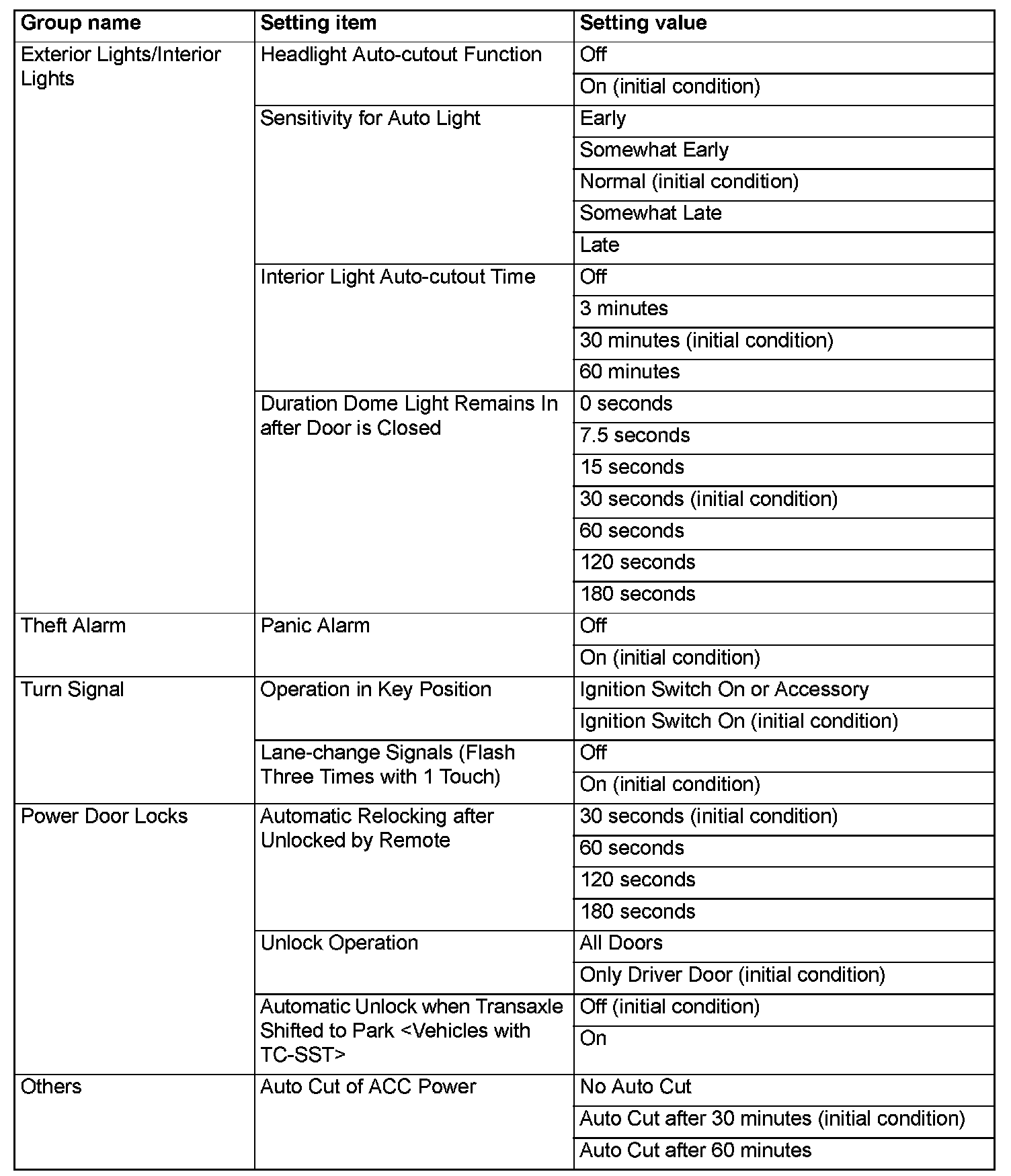 | Group name | Setting item | Setting value |
|---|---|---|
| Exterior Lights/Interior Lights | Headlight Auto-cutout Function | Off |
| | | On (initial condition) |
| | Sensitivity for Auto Light | Early |
| | | Somewhat Early |
| | | Normal (initial condition) |
| | | Somewhat Late |
| | | Late |
| | Interior Light Auto-cutout Time | Off |
| | | 3 minutes |
| | | 30 minutes (initial condition) |
| | | 60 minutes |
| | Duration Dome Light Remains In after Door is Closed | 0 seconds |
| | | 7.5 seconds |
| | | 15 seconds |
| | | 30 seconds (initial condition) |
| | | 60 seconds |
| | | 120 seconds |
| | | 180 seconds |
| Theft Alarm | Panic Alarm | Off |
| | | On (initial condition) |
| Turn Signal | Operation in Key Position | Ignition Switch On or Accessory |
| | | Ignition Switch On (initial condition) |
| | Lane-change Signals (Flash Three Times with 1 Touch) | Off |
| | | On (initial condition) |
| Power Door Locks | Automatic Relocking after Unlocked by Remote | 30 seconds (initial condition) |
| | | 60 seconds |
| | | 120 seconds |
| | | 180 seconds |
| | Unlock Operation | All Doors |
| | | Only Driver Door (initial condition) |
| | Automatic Unlock when Transaxle Shifted to Park <Vehicles with TC-SST> | Off (initial condition) |
| | | On |
| Others | Auto Cut of ACC Power | No Auto Cut |
| | | Auto Cut after 30 minutes (initial condition) |
| | | Auto Cut after 60 minutes |